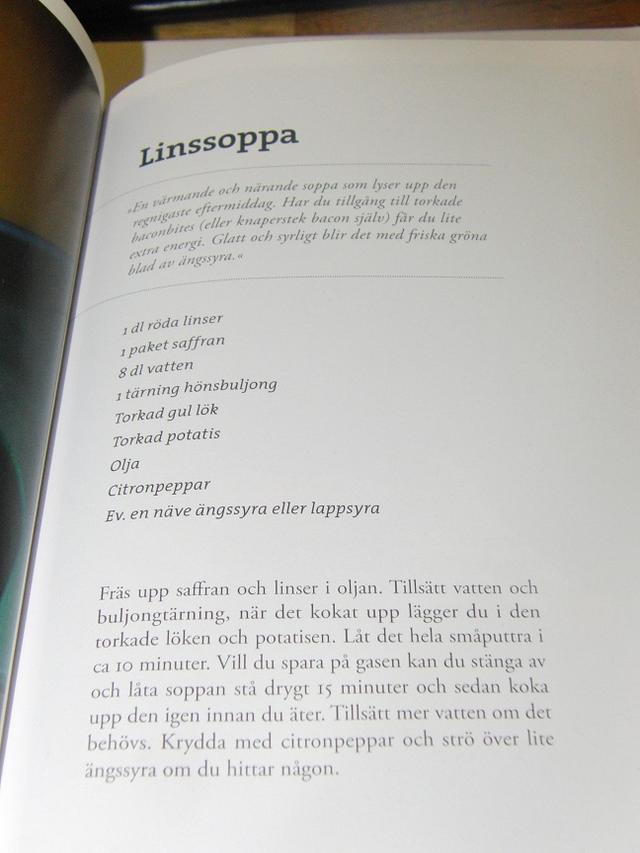 Linssoppa

»En värmande och närande soppa som lyser upp den regnigaste eftermiddag. Har du tillgång till torkade baconbites (eller knaperstek bacon själv) får du lite extra energi. Glatt och syrligt blir det med friska gröna blad av ängssyra.«

1 dl röda linser
1 paket saffran
8 dl vatten
1 tärning hönsbuljong
Torkad gul lök
Torkad potatis
Olja
Citronpeppar
Ev. en näve ängssyra eller lappsyra

Fräs upp saffran och linser i oljan. Tillsätt vatten och buljongtärning, när det kokat upp lägger du i den torkade löken och potatisen. Låt det hela småputtra i ca 10 minuter. Vill du spara på gasen kan du stänga av och låta soppan stå drygt 15 minuter och sedan koka upp den igen innan du äter. Tillsätt mer vatten om det behövs. Krydda med citronpeppar och strö över lite ängssyra om du hittar någon.